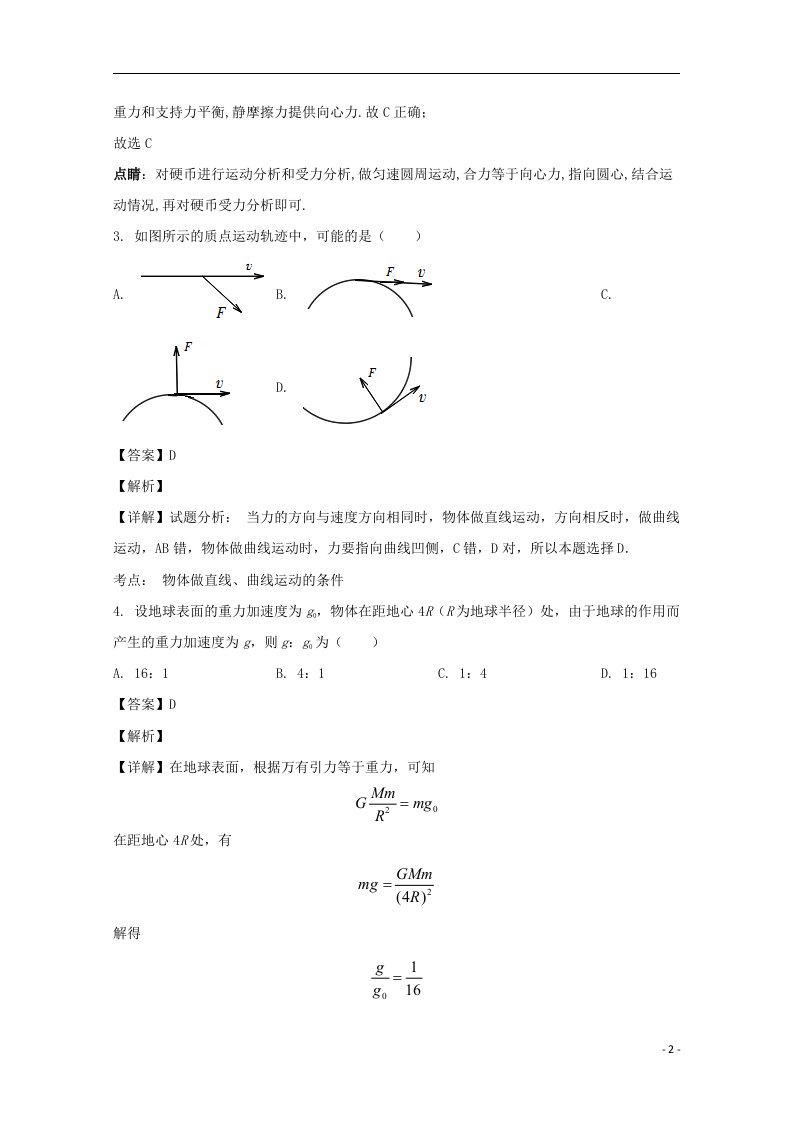 重力和支持力平衡,静摩擦力提供向心力.故C正确;

故选C

点睛:对硬币进行运动分析和受力分析,做匀速圆周运动,合力等于向心力,指向圆心,结合运动情况,再对硬币受力分析即可.

3. 如图所示的质点运动轨迹中，可能的是（　　）

A.

v

F

B.

F

v

C.

F

v

D.

F

v

【答案】D

【解析】

【详解】试题分析：当力的方向与速度方向相同时，物体做直线运动，方向相反时，做曲线运动，AB错，物体做曲线运动时，力要指向曲线凹侧，C错，D对，所以本题选择D.

考点：物体做直线、曲线运动的条件

4. 设地球表面的重力加速度为$g_0$，物体在距地心4R（R为地球半径）处，由于地球的作用而产生的重力加速度为g，则g：$g_0$为（　　）

A. 16：1　　B. 4：1　　C. 1：4　　D. 1：16

【答案】D

【解析】

【详解】在地球表面，根据万有引力等于重力，可知

$G\frac{Mm}{R^2}=mg_0$

在距地心4R处，有

$mg=\frac{GMm}{(4R)^2}$

解得

$\frac{g}{g_0}=\frac{1}{16}$

- 2 -